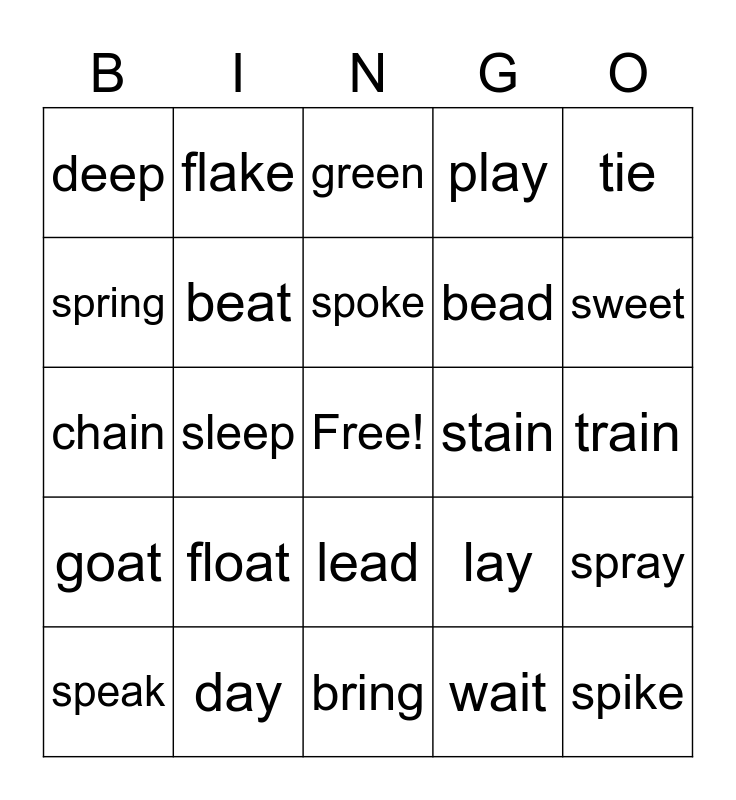 | B | I | N | G | O |
|---|---|---|---|---|
| deep | flake | green | play | tie |
| spring | beat | spoke | bead | sweet |
| chain | sleep | Free! | stain | train |
| goat | float | lead | lay | spray |
| speak | day | bring | wait | spike |